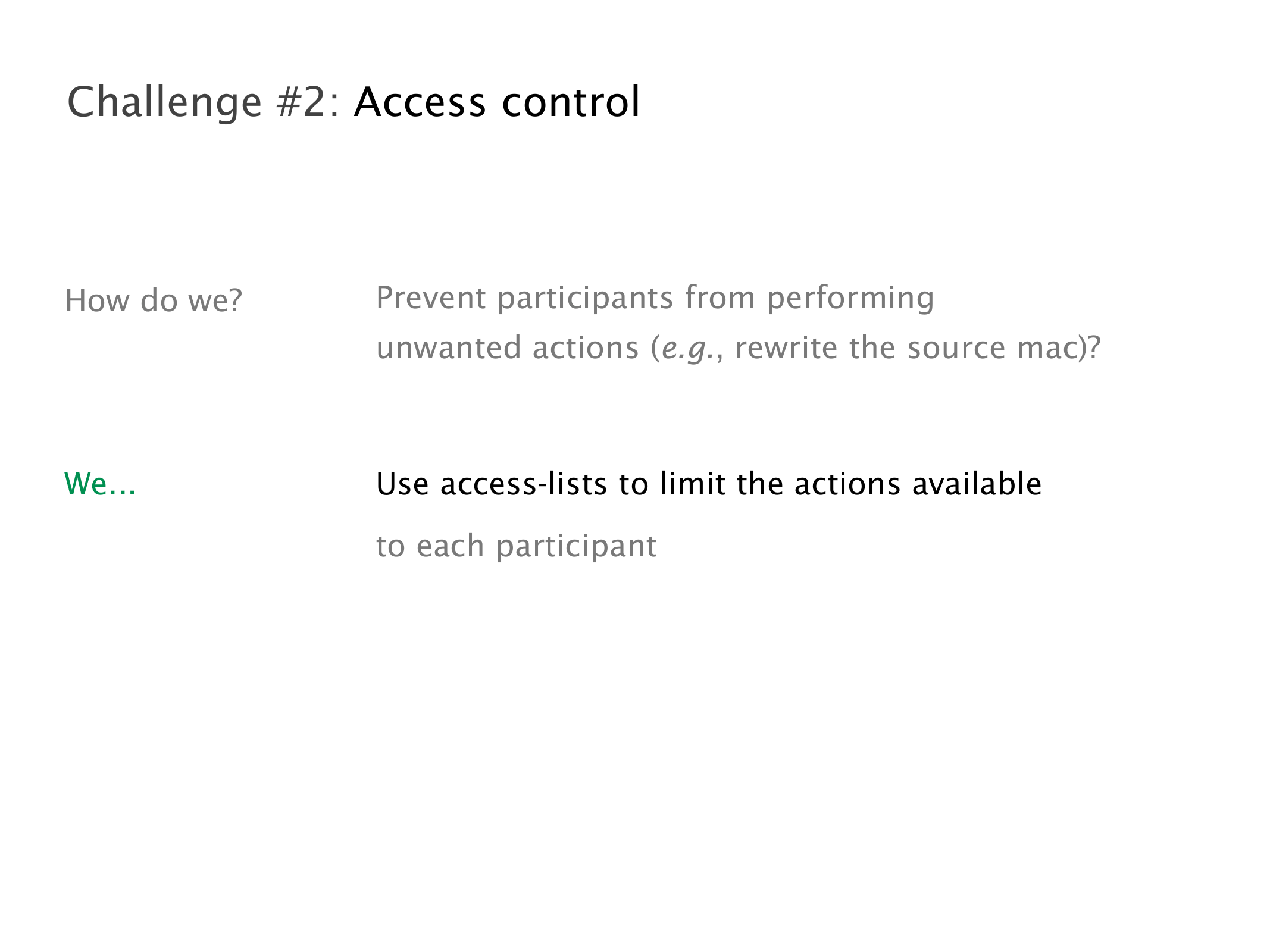 Challenge #2: Access control

How do we?

Prevent participants from performing unwanted actions (e.g., rewrite the source mac)?

We...

Use access-lists to limit the actions available to each participant